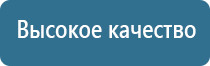 Высокое качество